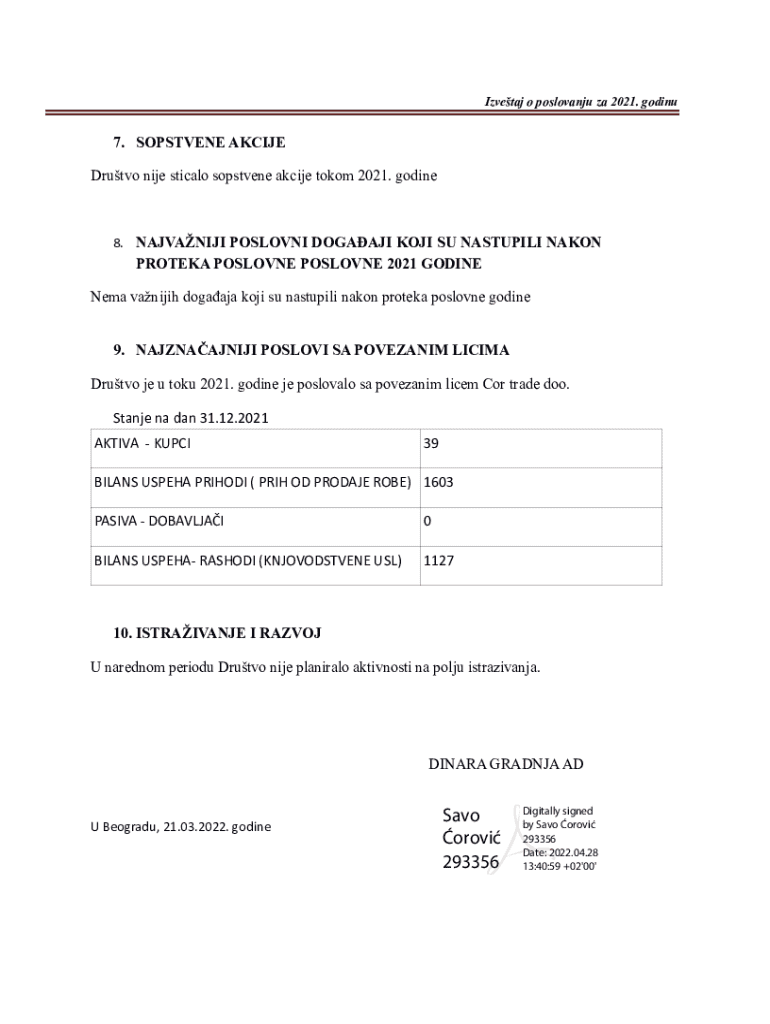 Izveštaj o poslovanju za 2021. godinu

7. SOPSTVENE AKCIJE

Društvo nije sticalo sopstvene akcije tokom 2021. godine

8. NAJVAŽNIJI POSLOVNI DOGAĐAJI KOJI SU NASTUPILI NAKON PROTEKA POSLOVNE POSLOVNE 2021 GODINE

Nema važnijih događaja koji su nastupili nakon proteka poslovne godine

9. NAJZNAČAJNIJI POSLOVI SA POVEZANIM LICIMA

Društvo je u toku 2021. godine je poslovalo sa povezanim licem Cor trade doo.

Stanje na dan 31.12.2021

| AKTIVA - KUPCI | 39 |
|---|---|
| BILANS USPEHA PRIHODI ( PRIH OD PRODAJE ROBE) | 1603 |
| PASIVA - DOBAVLJAČI | 0 |
| BILANS USPEHA- RASHODI (KNJOVODSTVENE USL) | 1127 |

10. ISTRAŽIVANJE I RAZVOJ

U narednom periodu Društvo nije planiralo aktivnosti na polju istrazivanja.

DINARA GRADNJA AD

U Beogradu, 21.03.2022. godine

Savo Ćorović 293356

Digitally signed by Savo Ćorović 293356 Date: 2022.04.28 13:40:59 +02'00'